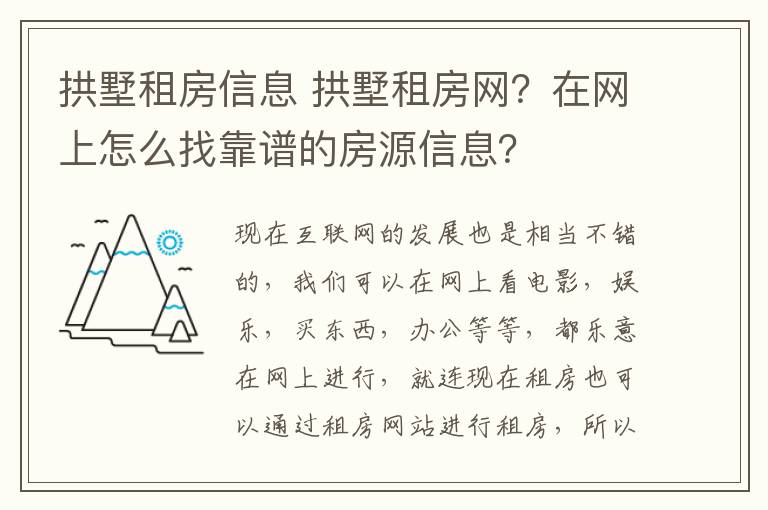 拱墅租房信息 拱墅租房网？在网上怎么找靠谱的房源信息？

现在互联网的发展也是相当不错的，我们可以在网上看电影，娱乐，买东西，办公等等，都乐意在网上进行，就连现在租房也可以通过租房网站进行租房，所以